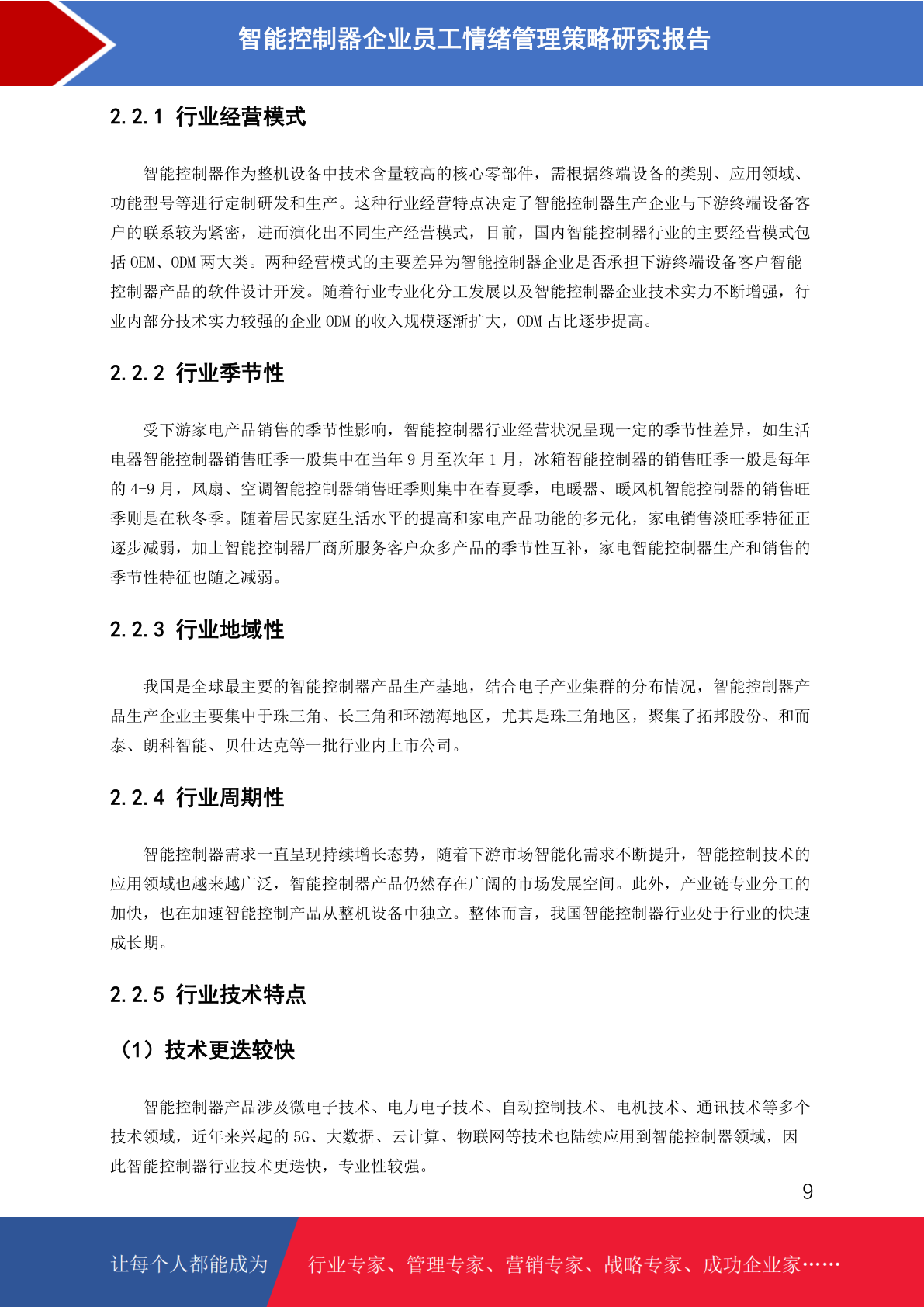 智能控制器企业员工情绪管理策略研究报告

2.2.1 行业经营模式

智能控制器作为整机设备中技术含量较高的核心零部件，需根据终端设备的类别、应用领域、功能型号等进行定制研发和生产。这种行业经营特点决定了智能控制器生产企业与下游终端设备客户的联系较为紧密，进而演化出不同生产经营模式，目前，国内智能控制器行业的主要经营模式包括 OEM、ODM 两大类。两种经营模式的主要差异为智能控制器企业是否承担下游终端设备客户智能控制器产品的软件设计开发。随着行业专业化分工发展以及智能控制器企业技术实力不断增强，行业内部分技术实力较强的企业 ODM 的收入规模逐渐扩大，ODM 占比逐步提高。

2.2.2 行业季节性

受下游家电产品销售的季节性影响，智能控制器行业经营状况呈现一定的季节性差异，如生活电器智能控制器销售旺季一般集中在当年 9 月至次年 1 月，冰箱智能控制器的销售旺季一般是每年的 4-9 月，风扇、空调智能控制器销售旺季则集中在春夏季，电暖器、暖风机智能控制器的销售旺季则是在秋冬季。随着居民家庭生活水平的提高和家电产品功能的多元化，家电销售淡旺季特征正逐步减弱，加上智能控制器厂商所服务客户众多产品的季节性互补，家电智能控制器生产和销售的季节性特征也随之减弱。

2.2.3 行业地域性

我国是全球最主要的智能控制器产品生产基地，结合电子产业集群的分布情况，智能控制器产品生产企业主要集中于珠三角、长三角和环渤海地区，尤其是珠三角地区，聚集了拓邦股份、和而泰、朗科智能、贝仕达克等一批行业内上市公司。

2.2.4 行业周期性

智能控制器需求一直呈现持续增长态势，随着下游市场智能化需求不断提升，智能控制技术的应用领域也越来越广泛，智能控制器产品仍然存在广阔的市场发展空间。此外，产业链专业分工的加快，也在加速智能控制产品从整机设备中独立。整体而言，我国智能控制器行业处于行业的快速成长期。

2.2.5 行业技术特点

（1）技术更迭较快

智能控制器产品涉及微电子技术、电力电子技术、自动控制技术、电机技术、通讯技术等多个技术领域，近年来兴起的 5G、大数据、云计算、物联网等技术也陆续应用到智能控制器领域，因此智能控制器行业技术更迭快，专业性较强。

9

让每个人都能成为 行业专家、管理专家、营销专家、战略专家、成功企业家……